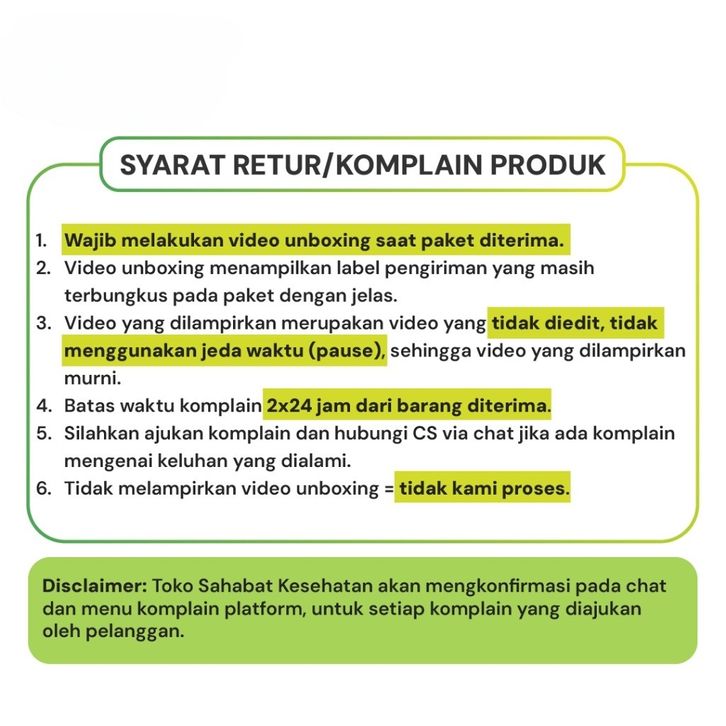 SYARAT RETUR/KOMPLAIN PRODUK

1. Wajib melakukan video unboxing saat paket diterima.
2. Video unboxing menampilkan label pengiriman yang masih terbungkus pada paket dengan jelas.
3. Video yang dilampirkan merupakan video yang tidak diedit, tidak menggunakan jeda waktu (pause), sehingga video yang dilampirkan murni.
4. Batas waktu komplain 2x24 jam dari barang diterima.
5. Silahkan ajukan komplain dan hubungi CS via chat jika ada komplain mengenai keluhan yang dialami.
6. Tidak melampirkan video unboxing = tidak kami proses.

Disclaimer: Toko Sahabat Kesehatan akan mengkonfirmasi pada chat dan menu komplain platform, untuk setiap komplain yang diajukan oleh pelanggan.